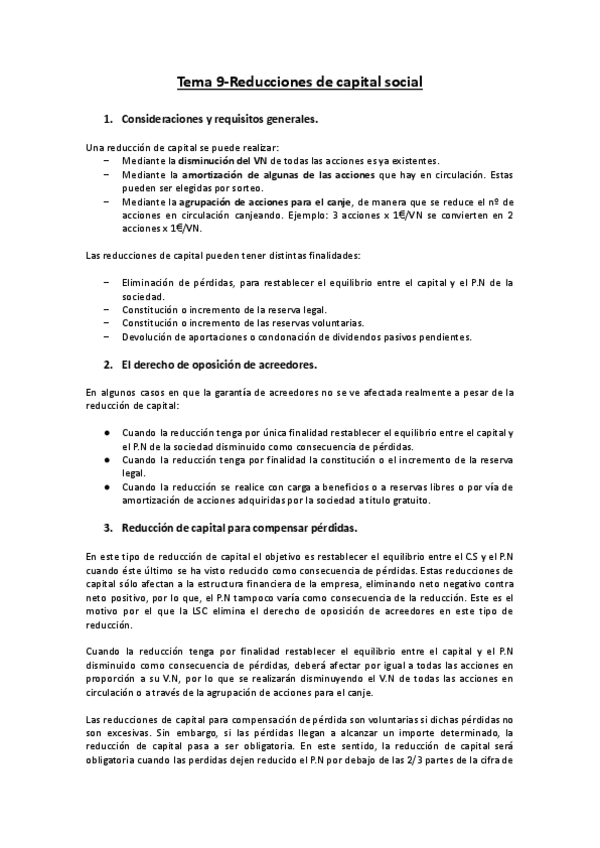 Tema 9-Reducciones de capital social

1. Consideraciones y requisitos generales.

Una reducción de capital se puede realizar:
− Mediante la disminución del VN de todas las acciones es ya existentes.
− Mediante la amortización de algunas de las acciones que hay en circulación. Estas pueden ser elegidas por sorteo.
− Mediante la agrupación de acciones para el canje, de manera que se reduce el nº de acciones en circulación canjeando. Ejemplo: 3 acciones x 1€/VN se convierten en 2 acciones x 1€/VN.

Las reducciones de capital pueden tener distintas finalidades:

− Eliminación de pérdidas, para restablecer el equilibrio entre el capital y el P.N de la sociedad.
− Constitución o incremento de la reserva legal.
− Constitución o incremento de las reservas voluntarias.
− Devolución de aportaciones o condonación de dividendos pasivos pendientes.

2. El derecho de oposición de acreedores.

En algunos casos en que la garantía de acreedores no se ve afectada realmente a pesar de la reducción de capital:

● Cuando la reducción tenga por única finalidad restablecer el equilibrio entre el capital y el P.N de la sociedad disminuido como consecuencia de pérdidas.
● Cuando la reducción tenga por finalidad la constitución o el incremento de la reserva legal.
● Cuando la reducción se realice con carga a beneficios o a reservas libres o por vía de amortización de acciones adquiridas por la sociedad a título gratuito.

3. Reducción de capital para compensar pérdidas.

En este tipo de reducción de capital el objetivo es restablecer el equilibrio entre el C.S y el P.N cuando éste último se ha visto reducido como consecuencia de pérdidas. Estas reducciones de capital sólo afectan a la estructura financiera de la empresa, eliminando neto negativo contra neto positivo, por lo que, el P.N tampoco varía como consecuencia de la reducción. Este es el motivo por el que la LSC elimina el derecho de oposición de acreedores en este tipo de reducción.

Cuando la reducción tenga por finalidad restablecer el equilibrio entre el capital y el P.N disminuido como consecuencia de pérdidas, deberá afectar por igual a todas las acciones en proporción a su V.N, por lo que se realizarán disminuyendo el V.N de todas las acciones en circulación o a través de la agrupación de acciones para el canje.

Las reducciones de capital para compensación de pérdida son voluntarias si dichas pérdidas no son excesivas. Sin embargo, si las pérdidas llegan a alcanzar un importe determinado, la reducción de capital pasa a ser obligatoria. En este sentido, la reducción de capital será obligatoria cuando las perdidas dejen reducido el P.N por debajo de las 2/3 partes de la cifra de